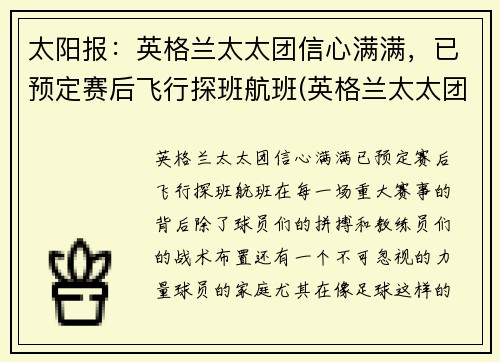 太阳报：英格兰太太团信心满满，已预定赛后飞行探班航班(英格兰太太团

英格兰太太团信心满满已预定赛后飞行探班航班在每一场重大赛事的背后除了球员们的拼搏和教练员们的战术布置还有一个不可忽视的力量球员的家庭尤其在像足球这样的